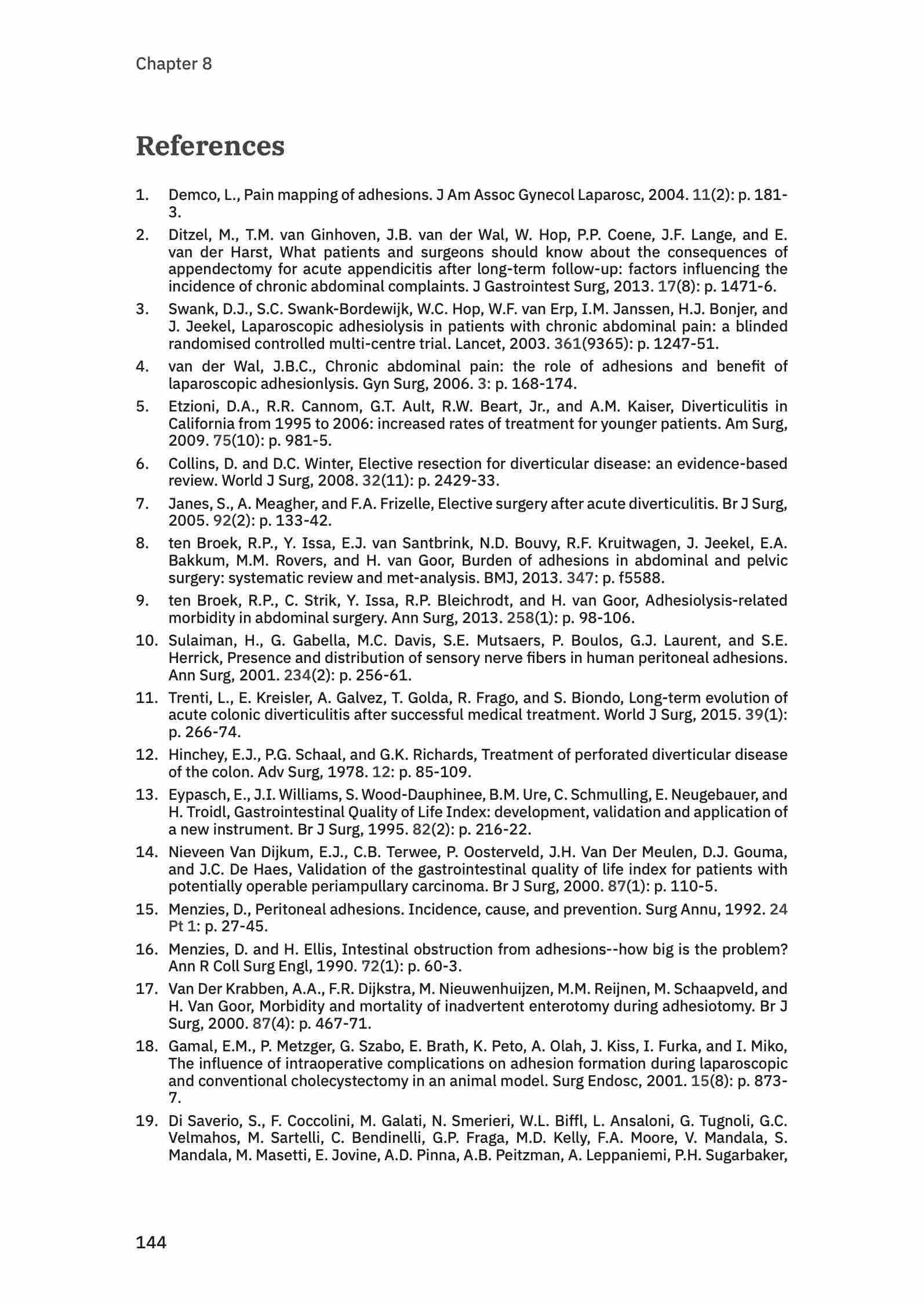 Chapter 8

References

1. Demco, L., Pain mapping of adhesions. J Am Assoc Gynecol Laparosc, 2004. 11(2): p. 181-3.

2. Ditzel, M., T.M. van Ginhoven, J.B. van der Wal, W. Hop, P.P. Coene, J.F. Lange, and E. van der Harst, What patients and surgeons should know about the consequences of appendectomy for acute appendicitis after long-term follow-up: factors influencing the incidence of chronic abdominal complaints. J Gastrointest Surg, 2013. 17(8): p. 1471-6.

3. Swank, D.J., S.C. Swank-Bordewijk, W.C. Hop, W.F. van Erp, I.M. Janssen, H.J. Bonjer, and J. Jeekel, Laparoscopic adhesiolysis in patients with chronic abdominal pain: a blinded randomised controlled multi-centre trial. Lancet, 2003. 361(9365): p. 1247-51.

4. van der Wal, J.B.C., Chronic abdominal pain: the role of adhesions and benefit of laparoscopic adhesionlysis. Gyn Surg, 2006. 3: p. 168-174.

5. Etzioni, D.A., R.R. Cannom, G.T. Ault, R.W. Beart, Jr., and A.M. Kaiser, Diverticulitis in California from 1995 to 2006: increased rates of treatment for younger patients. Am Surg, 2009. 75(10): p. 981-5.

6. Collins, D. and D.C. Winter, Elective resection for diverticular disease: an evidence-based review. World J Surg, 2008. 32(11): p. 2429-33.

7. Janes, S., A. Meagher, and F.A. Frizelle, Elective surgery after acute diverticulitis. Br J Surg, 2005. 92(2): p. 133-42.

8. ten Broek, R.P., Y. Issa, E.J. van Santbrink, N.D. Bouvy, R.F. Kruitwagen, J. Jeekel, E.A. Bakkum, M.M. Rovers, and H. van Goor, Burden of adhesions in abdominal and pelvic surgery: systematic review and met-analysis. BMJ, 2013. 347: p. f5588.

9. ten Broek, R.P., C. Strik, Y. Issa, R.P. Bleichrodt, and H. van Goor, Adhesiolysis-related morbidity in abdominal surgery. Ann Surg, 2013. 258(1): p. 98-106.

10. Sulaiman, H., G. Gabella, M.C. Davis, S.E. Mutsaers, P. Boulos, G.J. Laurent, and S.E. Herrick, Presence and distribution of sensory nerve fibers in human peritoneal adhesions. Ann Surg, 2001. 234(2): p. 256-61.

11. Trenti, L., E. Kreisler, A. Galvez, T. Golda, R. Frago, and S. Biondo, Long-term evolution of acute colonic diverticulitis after successful medical treatment. World J Surg, 2015. 39(1): p. 266-74.

12. Hinchey, E.J., P.G. Schaal, and G.K. Richards, Treatment of perforated diverticular disease of the colon. Adv Surg, 1978. 12: p. 85-109.

13. Eypasch, E., J.I. Williams, S. Wood-Dauphinee, B.M. Ure, C. Schmulling, E. Neugebauer, and H. Troidl, Gastrointestinal Quality of Life Index: development, validation and application of a new instrument. Br J Surg, 1995. 82(2): p. 216-22.

14. Nieveen Van Dijkum, E.J., C.B. Terwee, P. Oosterveld, J.H. Van Der Meulen, D.J. Gouma, and J.C. De Haes, Validation of the gastrointestinal quality of life index for patients with potentially operable periampullary carcinoma. Br J Surg, 2000. 87(1): p. 110-5.

15. Menzies, D., Peritoneal adhesions. Incidence, cause, and prevention. Surg Annu, 1992. 24 Pt 1: p. 27-45.

16. Menzies, D. and H. Ellis, Intestinal obstruction from adhesions--how big is the problem? Ann R Coll Surg Engl, 1990. 72(1): p. 60-3.

17. Van Der Krabben, A.A., F.R. Dijkstra, M. Nieuwenhuijzen, M.M. Reijnen, M. Schaapveld, and H. Van Goor, Morbidity and mortality of inadvertent enterotomy during adhesiotomy. Br J Surg, 2000. 87(4): p. 467-71.

18. Gamal, E.M., P. Metzger, G. Szabo, E. Brath, K. Peto, A. Olah, J. Kiss, I. Furka, and I. Miko, The influence of intraoperative complications on adhesion formation during laparoscopic and conventional cholecystectomy in an animal model. Surg Endosc, 2001. 15(8): p. 873-7.

19. Di Saverio, S., F. Coccolini, M. Galati, N. Smerieri, W.L. Biffl, L. Ansaloni, G. Tugnoli, G.C. Velmahos, M. Sartelli, C. Bendinelli, G.P. Fraga, M.D. Kelly, F.A. Moore, V. Mandala, S. Mandala, M. Masetti, E. Jovine, A.D. Pinna, A.B. Peitzman, A. Leppaniemi, P.H. Sugarbaker,

144